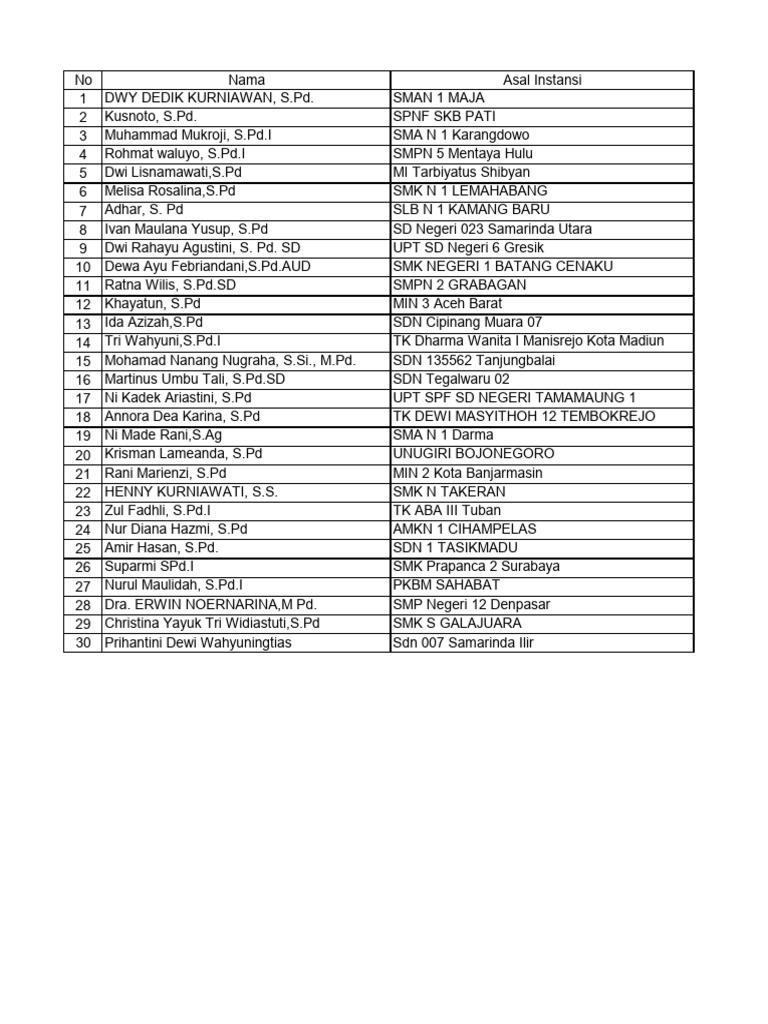 | No | Nama | Asal Instansi |
|---|---|---|
| 1 | DWY DEDIK KURNIAWAN, S.Pd. | SMAN 1 MAJA |
| 2 | Kusnoto, S.Pd. | SPNF SKB PATI |
| 3 | Muhammad Mukroji, S.Pd.I | SMA N 1 Karangdowo |
| 4 | Rohmat waluyo, S.Pd.I | SMPN 5 Mentaya Hulu |
| 5 | Dwi Lisnamawati,S.Pd | MI Tarbiyatus Shibyan |
| 6 | Melisa Rosalina,S.Pd | SMK N 1 LEMAHABANG |
| 7 | Adhar, S. Pd | SLB N 1 KAMANG BARU |
| 8 | Ivan Maulana Yusup, S.Pd | SD Negeri 023 Samarinda Utara |
| 9 | Dwi Rahayu Agustini, S. Pd. SD | UPT SD Negeri 6 Gresik |
| 10 | Dewa Ayu Febriandani,S.Pd.AUD | SMK NEGERI 1 BATANG CENAKU |
| 11 | Ratna Wilis, S.Pd.SD | SMPN 2 GRABAGAN |
| 12 | Khayatun, S.Pd | MIN 3 Aceh Barat |
| 13 | Ida Azizah,S.Pd | SDN Cipinang Muara 07 |
| 14 | Tri Wahyuni,S.Pd.I | TK Dharma Wanita I Manisrejo Kota Madiun |
| 15 | Mohamad Nanang Nugraha, S.Si., M.Pd. | SDN 135562 Tanjungbalai |
| 16 | Martinus Umbu Tali, S.Pd.SD | SDN Tegalwaru 02 |
| 17 | Ni Kadek Ariastini, S.Pd | UPT SPF SD NEGERI TAMAMAUNG 1 |
| 18 | Annora Dea Karina, S.Pd | TK DEWI MASYITHOH 12 TEMBOKREJO |
| 19 | Ni Made Rani,S.Ag | SMA N 1 Darma |
| 20 | Krisman Lameanda, S.Pd | UNUGIRI BOJONEGORO |
| 21 | Rani Marienzi, S.Pd | MIN 2 Kota Banjarmasin |
| 22 | HENNY KURNIAWATI, S.S. | SMK N TAKERAN |
| 23 | Zul Fadhli, S.Pd.I | TK ABA III Tuban |
| 24 | Nur Diana Hazmi, S.Pd | AMKN 1 CIHAMPELAS |
| 25 | Amir Hasan, S.Pd. | SDN 1 TASIKMADU |
| 26 | Suparmi SPd.I | SMK Prapanca 2 Surabaya |
| 27 | Nurul Maulidah, S.Pd.I | PKBM SAHABAT |
| 28 | Dra. ERWIN NOERNARINA,M Pd. | SMP Negeri 12 Denpasar |
| 29 | Christina Yayuk Tri Widiastuti,S.Pd | SMK S GALAJUARA |
| 30 | Prihantini Dewi Wahyuningtias | Sdn 007 Samarinda Ilir |